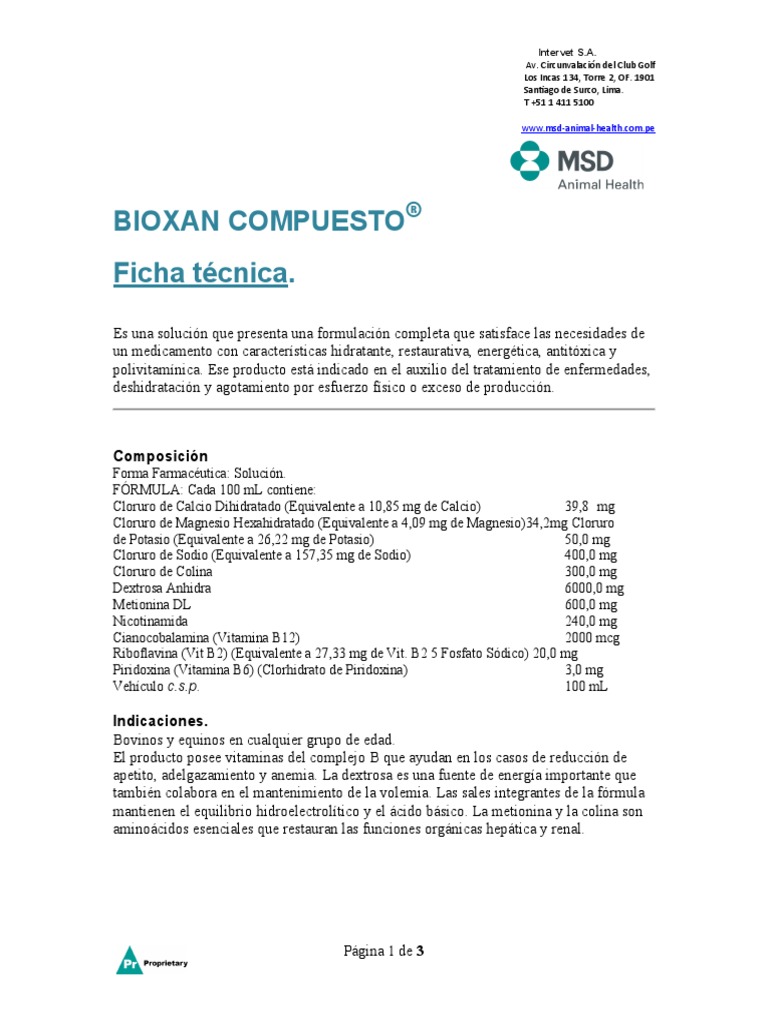 Intervet S.A.
Av. Circunvalación del Club Golf
Los Incas 134, Torre 2, OF. 1901
Santiago de Surco, Lima.
T +51 1 411 5100

www.msd-animal-health.com.pe

MSD
Animal Health

BIOXAN COMPUESTO®

Ficha técnica.

Es una solución que presenta una formulación completa que satisface las necesidades de un medicamento con características hidratante, restaurativa, energética, antitóxica y polivitamínica. Ese producto está indicado en el auxilio del tratamiento de enfermedades, deshidratación y agotamiento por esfuerzo físico o exceso de producción.

Composición
Forma Farmacéutica: Solución.
FORMULA: Cada 100 mL contiene:
Cloruro de Calcio Dihidratado (Equivalente a 10,85 mg de Calcio) 39,8 mg
Cloruro de Magnesio Hexahidratado (Equivalente a 4,09 mg de Magnesio)34,2mg Cloruro de Potasio (Equivalente a 26,22 mg de Potasio) 50,0 mg
Cloruro de Sodio (Equivalente a 157,35 mg de Sodio) 400,0 mg
Cloruro de Colina 300,0 mg
Dextrosa Anhidra 6000,0 mg
Metionina DL 600,0 mg
Nicotinamida 240,0 mg
Cianocobalamina (Vitamina B12) 2000 mcg
Riboflavina (Vit B2) (Equivalente a 27,33 mg de Vit. B2 5 Fosfato Sódico) 20,0 mg
Piridoxina (Vitamina B6) (Clorhidrato de Piridoxina) 3,0 mg
Vehículo c.s.p. 100 mL

Indicaciones.
Bovinos y equinos en cualquier grupo de edad.
El producto posee vitaminas del complejo B que ayudan en los casos de reducción de apetito, adelgazamiento y anemia. La dextrosa es una fuente de energía importante que también colabora en el mantenimiento de la volemia. Las sales integrantes de la fórmula mantienen el equilibrio hidroelectrolítico y el ácido básico. La metionina y la colina son aminoácidos esenciales que restauran las funciones orgánicas hepática y renal.

Pr Proprietary

Página 1 de 3